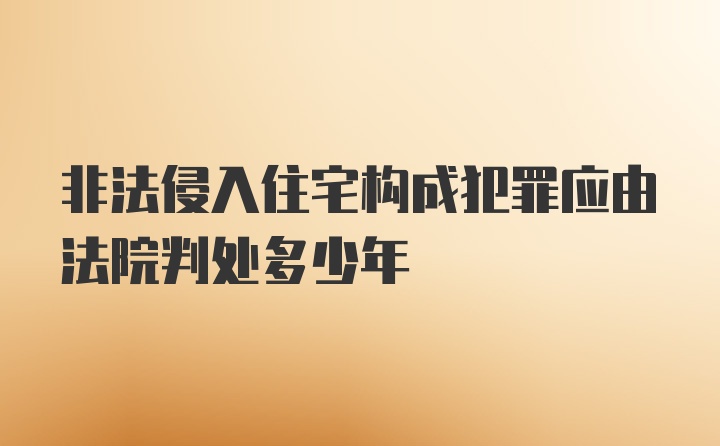 非法侵入住宅构成犯罪应由法院判处多少年